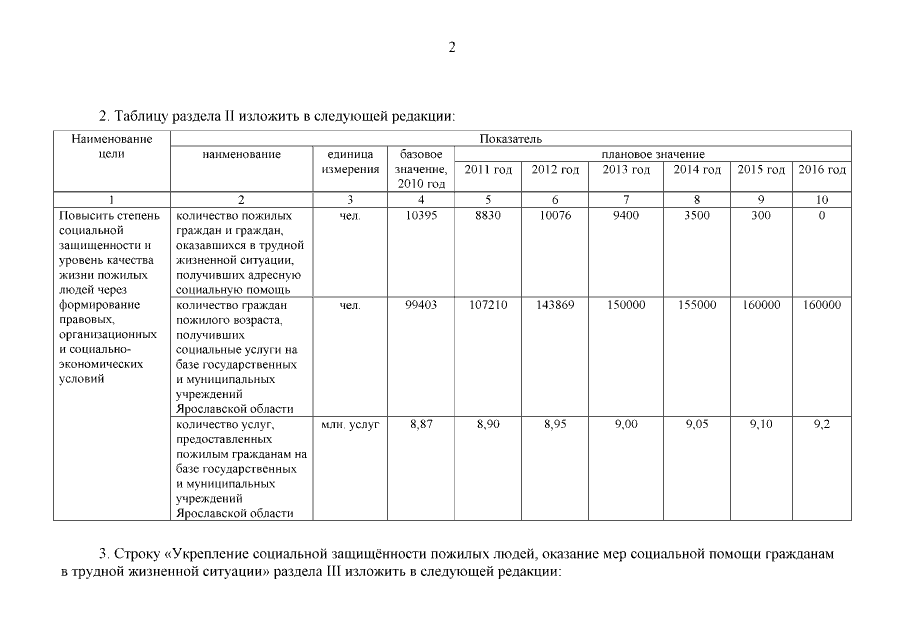 2

2. Таблицу раздела II изложить в следующей редакции:

| Наименование цели | Показатель | | | | | | | | |
|---|---|---|---|---|---|---|---|---|---|
| | наименование | единица измерения | базовое значение, 2010 год | плановое значение | | | | | |
| | | | | 2011 год | 2012 год | 2013 год | 2014 год | 2015 год | 2016 год |
| 1 | 2 | 3 | 4 | 5 | 6 | 7 | 8 | 9 | 10 |
| Повысить степень социальной защищенности и уровень качества жизни пожилых людей через формирование правовых, организационных и социально-экономических условий | количество пожилых граждан и граждан, оказавшихся в трудной жизненной ситуации, получивших адресную социальную помощь | чел. | 10395 | 8830 | 10076 | 9400 | 3500 | 300 | 0 |
| | количество граждан пожилого возраста, получивших социальные услуги на базе государственных и муниципальных учреждений Ярославской области | чел. | 99403 | 107210 | 143869 | 150000 | 155000 | 160000 | 160000 |
| | количество услуг, предоставленных пожилым гражданам на базе государственных и муниципальных учреждений Ярославской области | млн. услуг | 8,87 | 8,90 | 8,95 | 9,00 | 9,05 | 9,10 | 9,2 |

3. Строку «Укрепление социальной защищённости пожилых людей, оказание мер социальной помощи гражданам в трудной жизненной ситуации» раздела III изложить в следующей редакции: